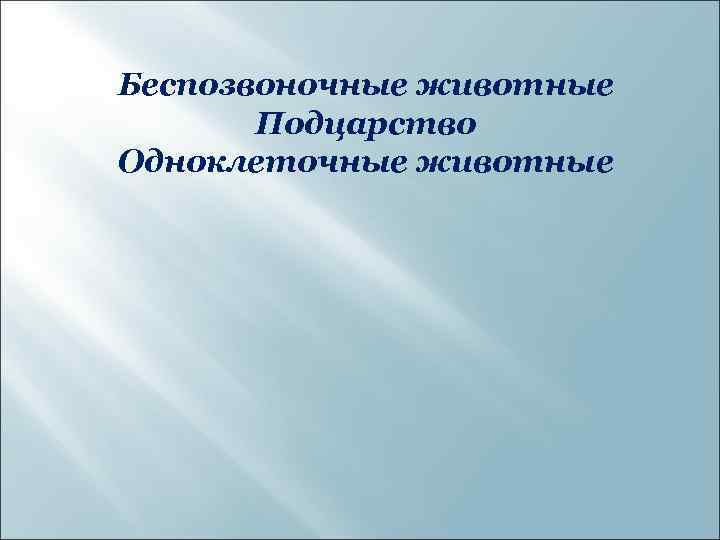 Беспозвоночные животные
Подцарство
Одноклеточные животные